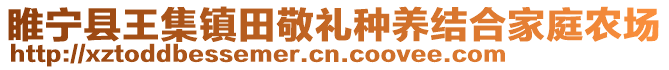 睢宁县王集镇田敬礼种养结合家庭农场
http://xztoddbessemer.cn.coovee.com